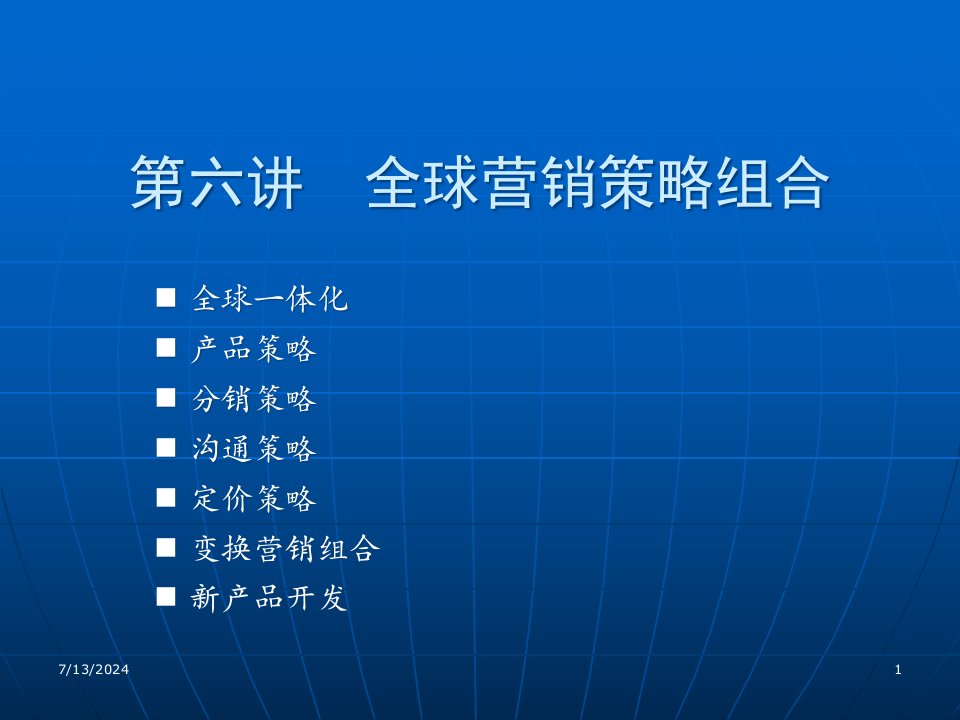 第六讲　全球营销策略组合

■ 全球一体化
■ 产品策略
■ 分销策略
■ 沟通策略
■ 定价策略
■ 变换营销组合
■ 新产品开发

7/13/2024

1